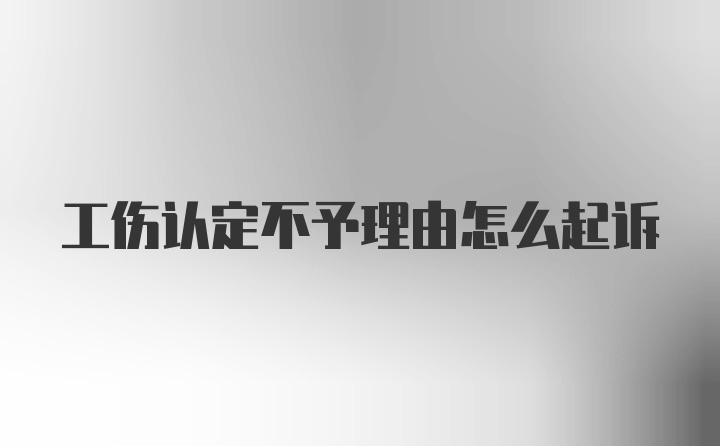 工伤认定不予理由怎么起诉